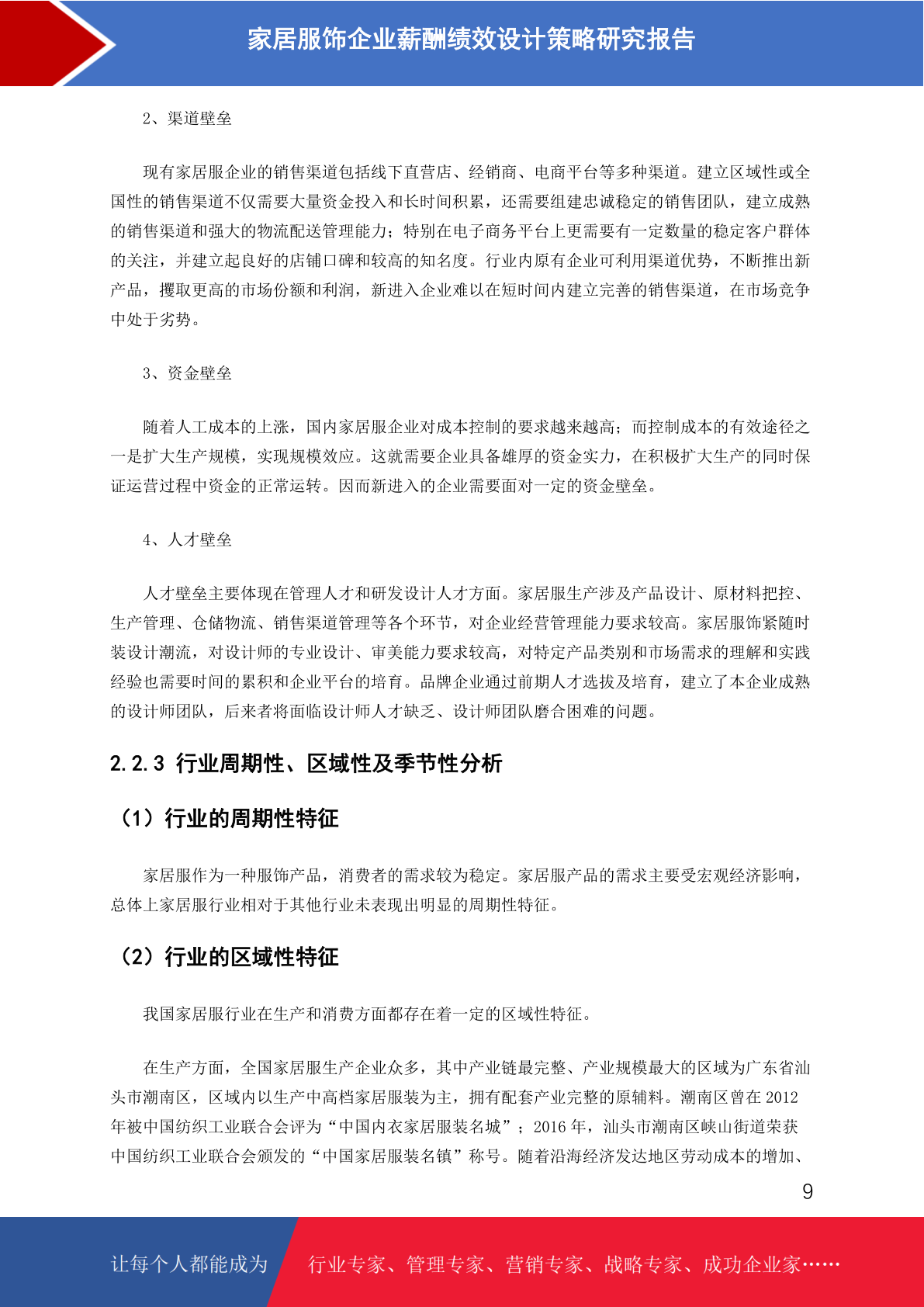 家居服饰企业薪酬绩效设计策略研究报告

2、渠道壁垒

现有家居服企业的销售渠道包括线下直营店、经销商、电商平台等多种渠道。建立区域性或全国性的销售渠道不仅需要大量资金投入和长时间积累，还需要组建忠诚稳定的销售团队，建立成熟的销售渠道和强大的物流配送管理能力；特别在电子商务平台上更需要有一定数量的稳定客户群体的关注，并建立起良好的店铺口碑和较高的知名度。行业内原有企业可利用渠道优势，不断推出新产品，攫取更高的市场份额和利润，新进入企业难以在短时间内建立完善的销售渠道，在市场竞争中处于劣势。

3、资金壁垒

随着人工成本的上涨，国内家居服企业对成本控制的要求越来越高；而控制成本的有效途径之一是扩大生产规模，实现规模效应。这就需要企业具备雄厚的资金实力，在积极扩大生产的同时保证运营过程中资金的正常运转。因而新进入的企业需要面对一定的资金壁垒。

4、人才壁垒

人才壁垒主要体现在管理人才和研发设计人才方面。家居服生产涉及产品设计、原材料把控、生产管理、仓储物流、销售渠道管理等各个环节，对企业经营管理能力要求较高。家居服饰紧随时装设计潮流，对设计师的专业设计、审美能力要求较高，对特定产品类别和市场需求的理解和实践经验也需要时间的累积和企业平台的培育。品牌企业通过前期人才选拔及培育，建立了本企业成熟的设计师团队，后来者将面临设计师人才缺乏、设计师团队磨合困难的问题。

2.2.3 行业周期性、区域性及季节性分析

（1）行业的周期性特征

家居服作为一种服饰产品，消费者的需求较为稳定。家居服产品的需求主要受宏观经济影响，总体上家居服行业相对于其他行业未表现出明显的周期性特征。

（2）行业的区域性特征

我国家居服行业在生产和消费方面都存在着一定的区域性特征。

在生产方面，全国家居服生产企业众多，其中产业链最完整、产业规模最大的区域为广东省汕头市潮南区，区域内以生产中高档家居服装为主，拥有配套产业完整的原辅料。潮南区曾在 2012 年被中国纺织工业联合会评为“中国内衣家居服装名城”；2016 年，汕头市潮南区峡山街道荣获中国纺织工业联合会颁发的“中国家居服装名镇”称号。随着沿海经济发达地区劳动成本的增加、

9

让每个人都能成为 行业专家、管理专家、营销专家、战略专家、成功企业家……